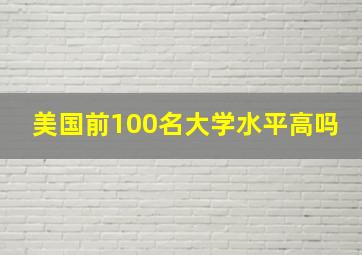 美国前100名大学水平高吗